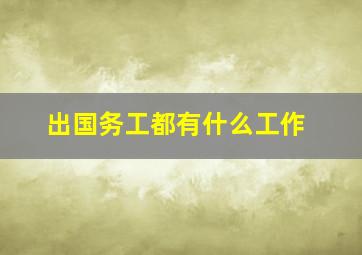 出国务工都有什么工作